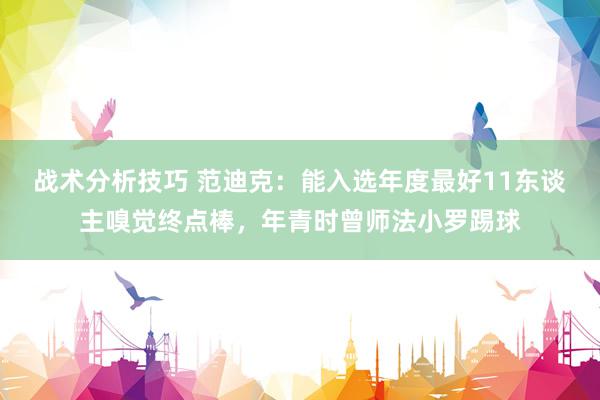 战术分析技巧 范迪克：能入选年度最好11东谈主嗅觉终点棒，年青时曾师法小罗踢球